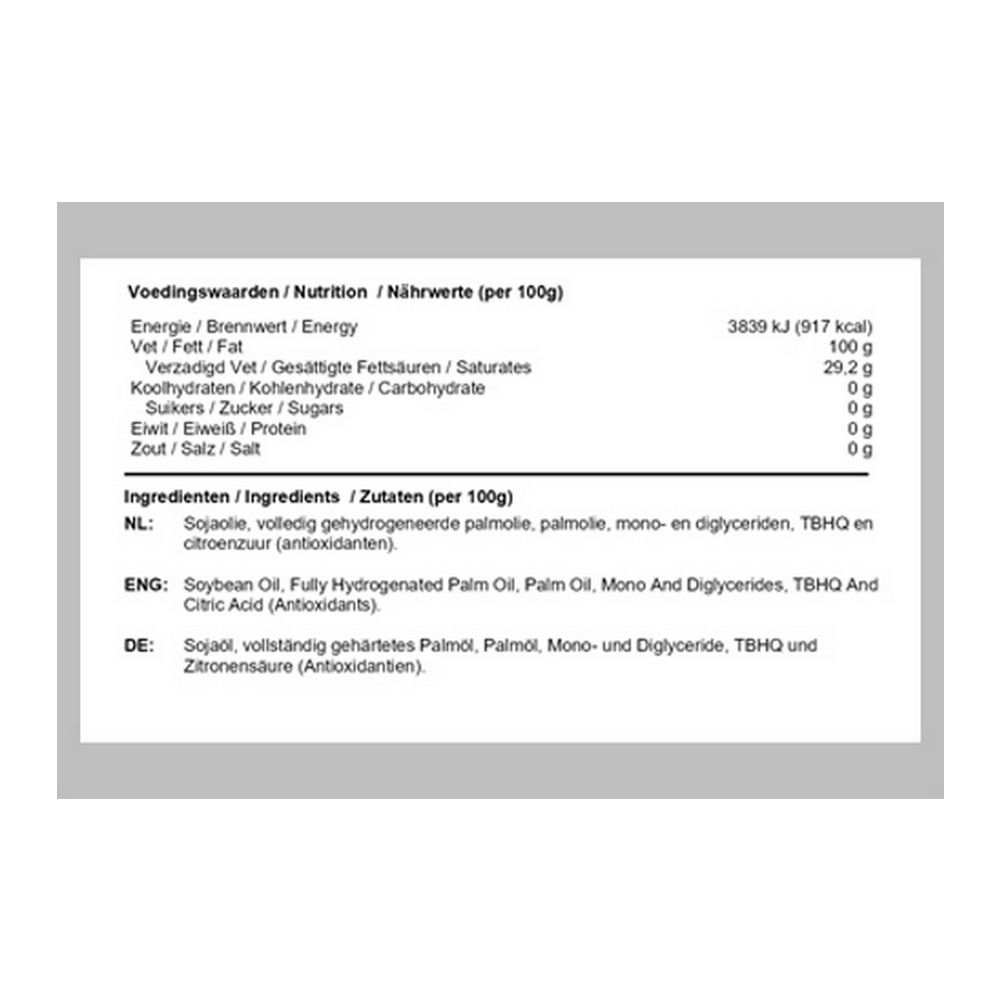 Voedingswaarden / Nutrition / Nährwerte (per 100g)

| | |
|---|---|
| Energie / Brennwert / Energy | 3839 kJ (917 kcal) |
| Vet / Fett / Fat | 100 g |
| Verzadigd Vet / Gesättigte Fettsäuren / Saturates | 29,2 g |
| Koolhydraten / Kohlenhydrate / Carbohydrate | 0 g |
| Suikers / Zucker / Sugars | 0 g |
| Eiwit / Eiweiß / Protein | 0 g |
| Zout / Salz / Salt | 0 g |

Ingredienten / Ingredients / Zutaten (per 100g)

NL: Sojaolie, volledig gehydrogeneerde palmolie, palmolie, mono- en diglyceriden, TBHQ en citroenzuur (antioxidanten).

ENG: Soybean Oil, Fully Hydrogenated Palm Oil, Palm Oil, Mono And Diglycerides, TBHQ And Citric Acid (Antioxidants).

DE: Sojaöl, vollständig gehärtetes Palmöl, Palmöl, Mono- und Diglyceride, TBHQ und Zitronensäure (Antioxidantien).